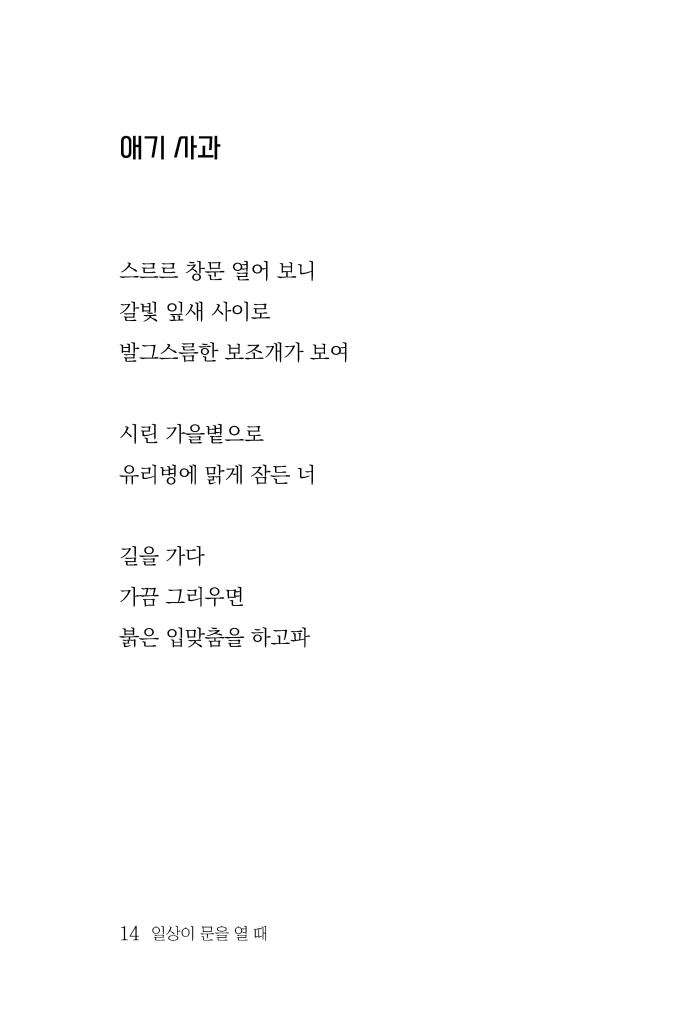 애기 사과

스르르 창문 열어 보니
갈빛 잎새 사이로
발그스름한 보조개가 보여

시린 가을볕으로
유리병에 맑게 잠든 너

길을 가다
가끔 그리우면
붉은 입맞춤을 하고파

14 일상이 문을 열 때